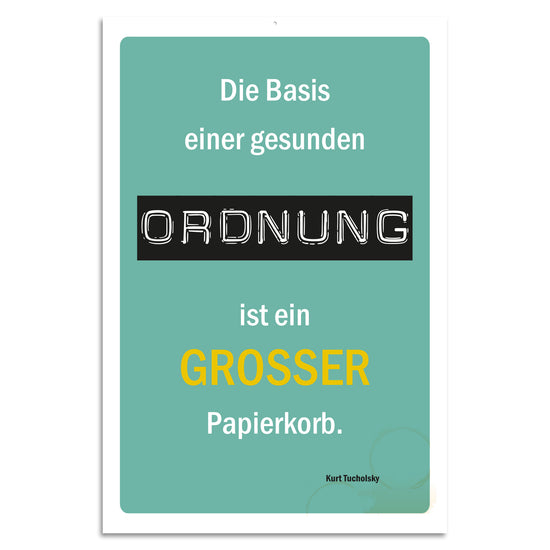 Die Basis einer gesunden

ORDNUNG

ist ein

GROSSER

Papierkorb.

Kurt Tucholsky